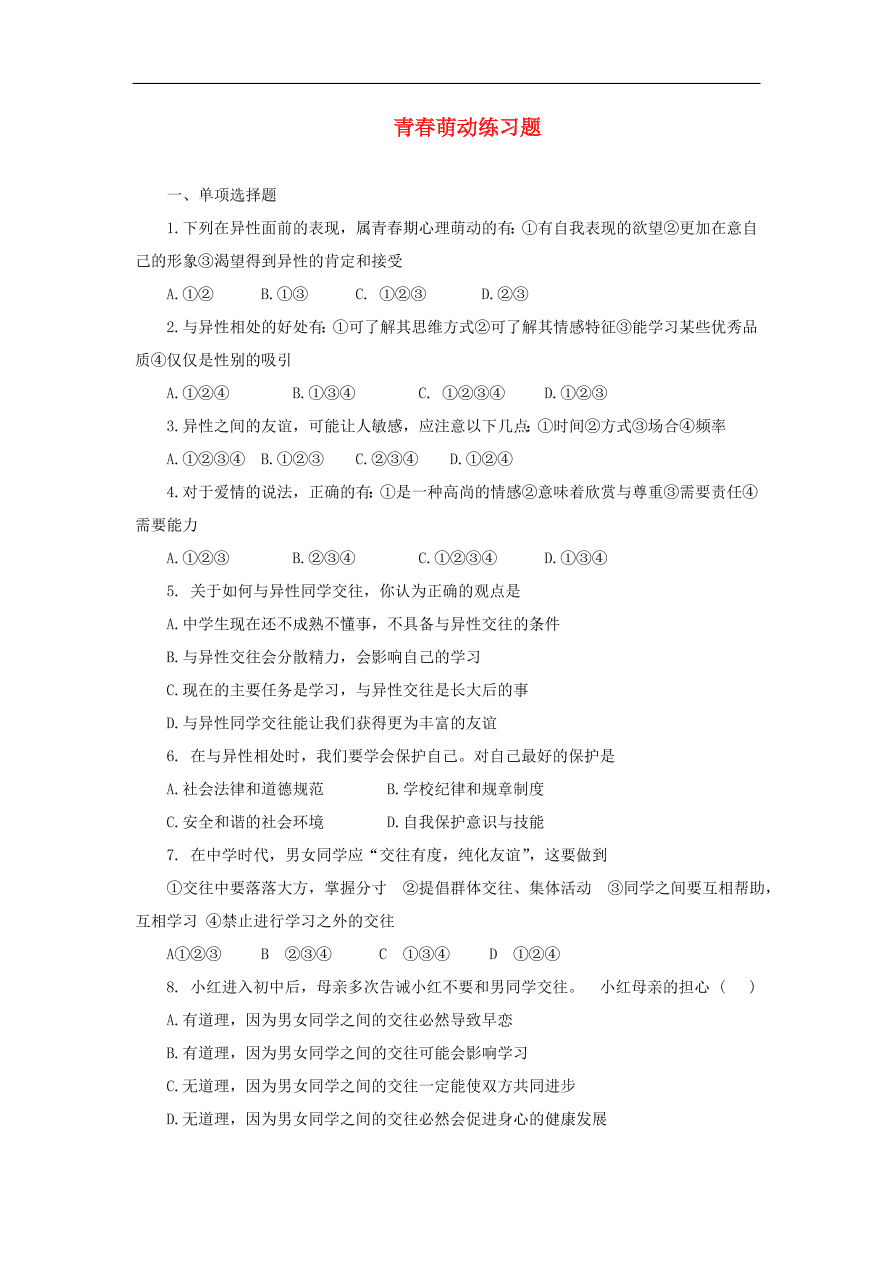 青春萌动练习题

一、单项选择题

1.下列在异性面前的表现，属青春期心理萌动的有：①有自我表现的欲望②更加在意自己的形象③渴望得到异性的肯定和接受

A.①②　B.①③　C. ①②③　D.②③

2.与异性相处的好处有：①可了解其思维方式②可了解其情感特征③能学习某些优秀品质④仅仅是性别的吸引

A.①②④　B.①③④　C. ①②③④　D.①②③

3.异性之间的友谊，可能让人敏感，应注意以下几点：①时间②方式③场合④频率

A.①②③④　B.①②③　C.②③④　D.①②④

4.对于爱情的说法，正确的有：①是一种高尚的情感②意味着欣赏与尊重③需要责任④需要能力

A.①②③　B.②③④　C.①②③④　D.①③④

5. 关于如何与异性同学交往，你认为正确的观点是

A.中学生现在还不成熟不懂事，不具备与异性交往的条件

B.与异性交往会分散精力，会影响自己的学习

C.现在的主要任务是学习，与异性交往是长大后的事

D.与异性同学交往能让我们获得更为丰富的友谊

6. 在与异性相处时，我们要学会保护自己。对自己最好的保护是

A.社会法律和道德规范　B.学校纪律和规章制度

C.安全和谐的社会环境　D.自我保护意识与技能

7. 在中学时代，男女同学应“交往有度，纯化友谊”，这要做到

①交往中要落落大方，掌握分寸　②提倡群体交往、集体活动　③同学之间要互相帮助，互相学习 ④禁止进行学习之外的交往

A①②③　B　②③④　C　①③④　D　①②④

8. 小红进入初中后，母亲多次告诫小红不要和男同学交往。　小红母亲的担心（　）

A.有道理，因为男女同学之间的交往必然导致早恋

B.有道理，因为男女同学之间的交往可能会影响学习

C.无道理，因为男女同学之间的交往一定能使双方共同进步

D.无道理，因为男女同学之间的交往必然会促进身心的健康发展